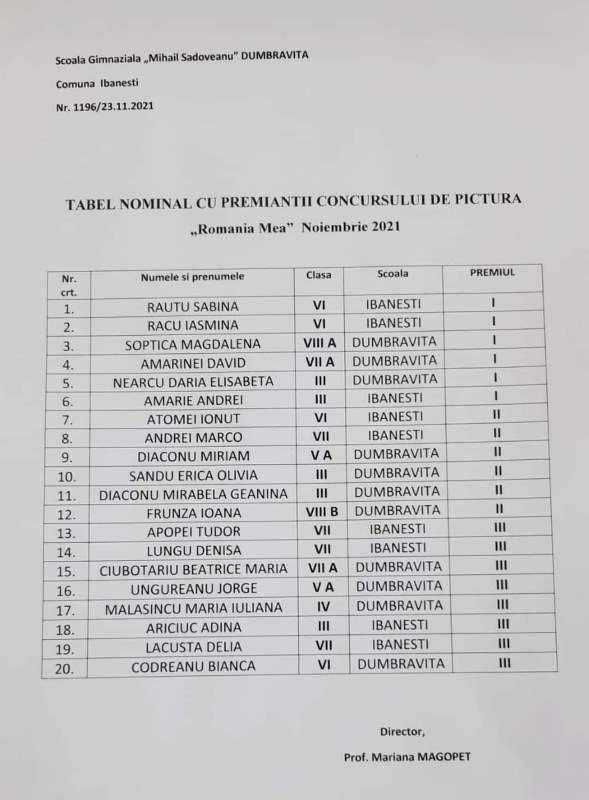 Scoala Gimnaziala „Mihail Sadoveanu" DUMBRAVITA

Comuna Ibanesti

Nr. 1196/23.11.2021

TABEL NOMINAL CU PREMIANTII CONCURSULUI DE PICTURA

„Romania Mea" Noiembrie 2021

| Nr. crt. | Numele si prenumele | Clasa | Scoala | PREMIUL |
|---|---|---|---|---|
| 1. | RAUTU SABINA | VI | IBANESTI | I |
| 2. | RACU IASMINA | VI | IBANESTI | I |
| 3. | SOPTICA MAGDALENA | VIII A | DUMBRAVITA | I |
| 4. | AMARINEI DAVID | VII A | DUMBRAVITA | I |
| 5. | NEARCU DARIA ELISABETA | III | DUMBRAVITA | I |
| 6. | AMARIE ANDREI | III | IBANESTI | I |
| 7. | ATOMEI IONUT | VI | IBANESTI | II |
| 8. | ANDREI MARCO | VII | IBANESTI | II |
| 9. | DIACONU MIRIAM | V A | DUMBRAVITA | II |
| 10. | SANDU ERICA OLIVIA | III | DUMBRAVITA | II |
| 11. | DIACONU MIRABELA GEANINA | III | DUMBRAVITA | II |
| 12. | FRUNZA IOANA | VIII B | DUMBRAVITA | II |
| 13. | APOPEI TUDOR | VII | IBANESTI | III |
| 14. | LUNGU DENISA | VII | IBANESTI | III |
| 15. | CIUBOTARIU BEATRICE MARIA | VII A | DUMBRAVITA | III |
| 16. | UNGUREANU JORGE | V A | DUMBRAVITA | III |
| 17. | MALASINCU MARIA IULIANA | IV | DUMBRAVITA | III |
| 18. | ARICIUC ADINA | III | IBANESTI | III |
| 19. | LACUSTA DELIA | VII | IBANESTI | III |
| 20. | CODREANU BIANCA | VI | DUMBRAVITA | III |

Director,

Prof. Mariana MAGOPET